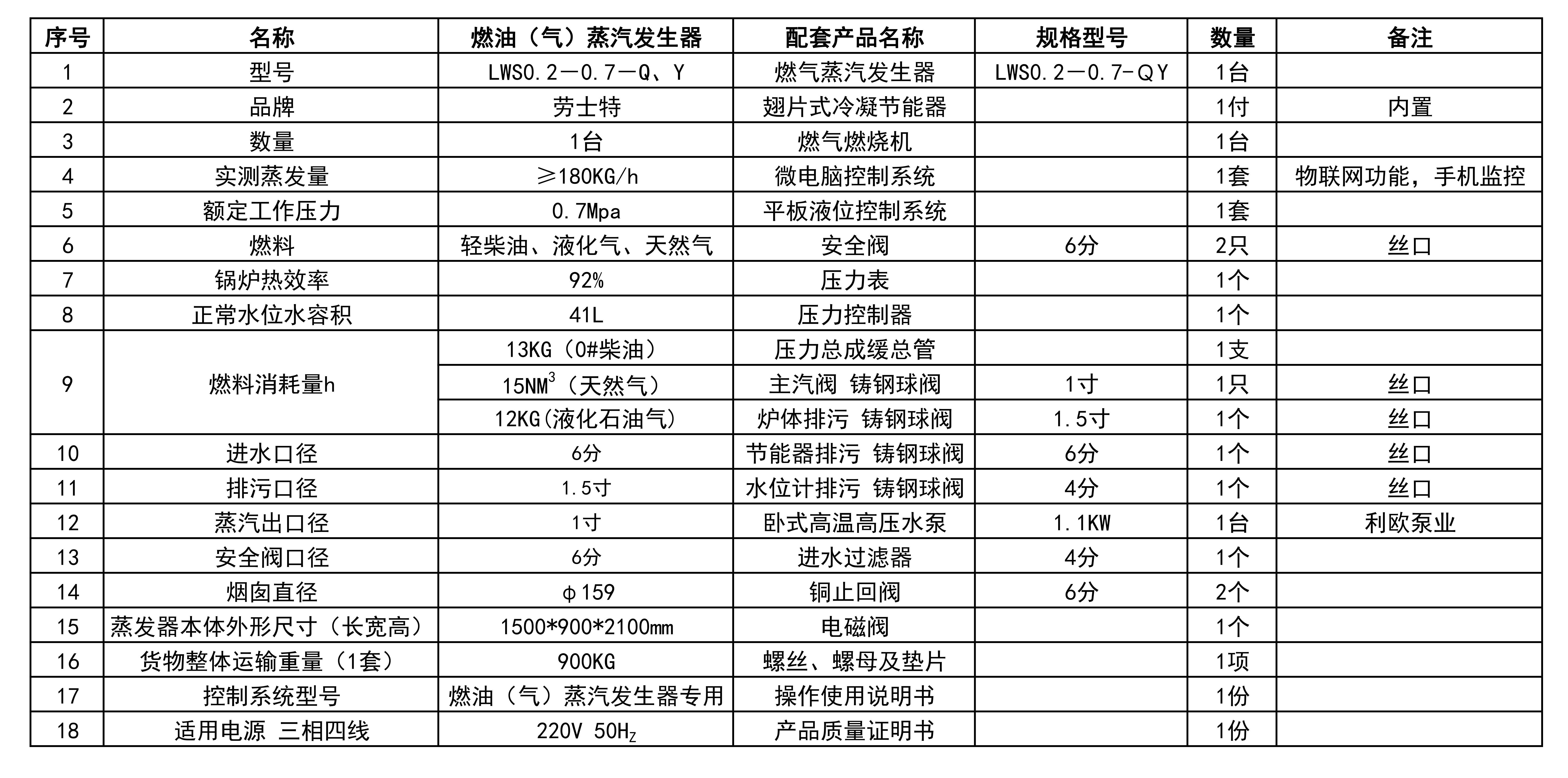 | 序号 | 名称 | 燃油（气）蒸汽发生器 | 配套产品名称 | 规格型号 | 数量 | 备注 |
|---|---|---|---|---|---|---|
| 1 | 型号 | LWS0.2－0.7－Q、Y | 燃气蒸汽发生器 | LWS0.2－0.7-QY | 1台 | |
| 2 | 品牌 | 劳士特 | 翅片式冷凝节能器 | | 1付 | 内置 |
| 3 | 数量 | 1台 | 燃气燃烧机 | | 1台 | |
| 4 | 实测蒸发量 | ≥180KG/h | 微电脑控制系统 | | 1套 | 物联网功能，手机监控 |
| 5 | 额定工作压力 | 0.7Mpa | 平板液位控制系统 | | 1套 | |
| 6 | 燃料 | 轻柴油、液化气、天然气 | 安全阀 | 6分 | 2只 | 丝口 |
| 7 | 锅炉热效率 | 92% | 压力表 | | 1个 | |
| 8 | 正常水位水容积 | 41L | 压力控制器 | | 1个 | |
| 9 | 燃料消耗量h | 13KG（0#柴油） | 压力总成缓总管 | | 1支 | |
| | | 15NM$^3$（天然气） | 主汽阀 铸钢球阀 | 1寸 | 1只 | 丝口 |
| | | 12KG(液化石油气) | 炉体排污 铸钢球阀 | 1.5寸 | 1个 | 丝口 |
| 10 | 进水口径 | 6分 | 节能器排污 铸钢球阀 | 6分 | 1个 | 丝口 |
| 11 | 排污口径 | 1.5寸 | 水位计排污 铸钢球阀 | 4分 | 1个 | 丝口 |
| 12 | 蒸汽出口径 | 1寸 | 卧式高温高压水泵 | 1.1KW | 1台 | 利欧泵业 |
| 13 | 安全阀口径 | 6分 | 进水过滤器 | 4分 | 1个 | |
| 14 | 烟囱直径 | φ159 | 铜止回阀 | 6分 | 2个 | |
| 15 | 蒸发器本体外形尺寸（长宽高） | 1500*900*2100mm | 电磁阀 | | 1个 | |
| 16 | 货物整体运输重量（1套） | 900KG | 螺丝、螺母及垫片 | | 1项 | |
| 17 | 控制系统型号 | 燃油（气）蒸汽发生器专用 | 操作使用说明书 | | 1份 | |
| 18 | 适用电源 三相四线 | 220V 50H$_Z$ | 产品质量证明书 | | 1份 | |